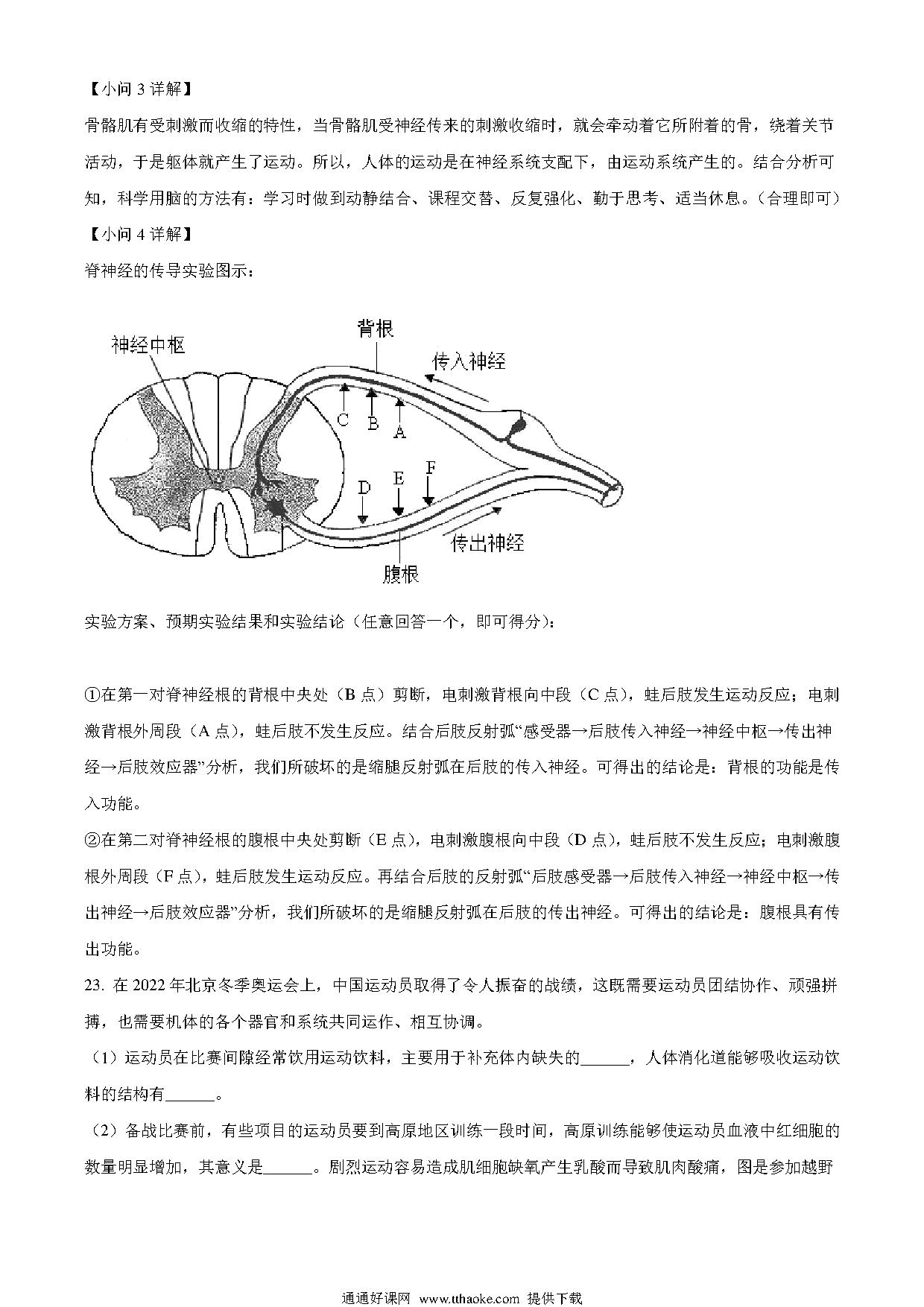 【小问 3 详解】

骨骼肌有受刺激而收缩的特性，当骨骼肌受神经传来的刺激收缩时，就会牵动着它所附着的骨，绕着关节活动，于是躯体就产生了运动。所以，人体的运动是在神经系统支配下，由运动系统产生的。结合分析可知，科学用脑的方法有：学习时做到动静结合、课程交替、反复强化、勤于思考、适当休息。（合理即可）

【小问 4 详解】

脊神经的传导实验图示：

神经中枢
背根
传入神经
C
B
A
D
E
F
传出神经
腹根

实验方案、预期实验结果和实验结论（任意回答一个，即可得分）：

①在第一对脊神经根的背根中央处（B 点）剪断，电刺激背根向中段（C 点），蛙后肢发生运动反应；电刺激背根外周段（A 点），蛙后肢不发生反应。结合后肢反射弧“感受器→后肢传入神经→神经中枢→传出神经→后肢效应器”分析，我们所破坏的是缩腿反射弧在后肢的传入神经。可得出的结论是：背根的功能是传入功能。

②在第二对脊神经根的腹根中央处剪断（E 点），电刺激腹根向中段（D 点），蛙后肢不发生反应；电刺激腹根外周段（F 点），蛙后肢发生运动反应。再结合后肢的反射弧“后肢感受器→后肢传入神经→神经中枢→传出神经→后肢效应器”分析，我们所破坏的是缩腿反射弧在后肢的传出神经。可得出的结论是：腹根具有传出功能。

23. 在 2022 年北京冬季奥运会上，中国运动员取得了令人振奋的战绩，这既需要运动员团结协作、顽强拼搏，也需要机体的各个器官和系统共同运作、相互协调。

（1）运动员在比赛间隙经常饮用运动饮料，主要用于补充体内缺失的______，人体消化道能够吸收运动饮料的结构有______。

（2）备战比赛前，有些项目的运动员要到高原地区训练一段时间，高原训练能够使运动员血液中红细胞的数量明显增加，其意义是______。剧烈运动容易造成肌细胞缺氧产生乳酸而导致肌肉酸痛，图是参加越野

通通好课网 www.tthaoke.com 提供下载